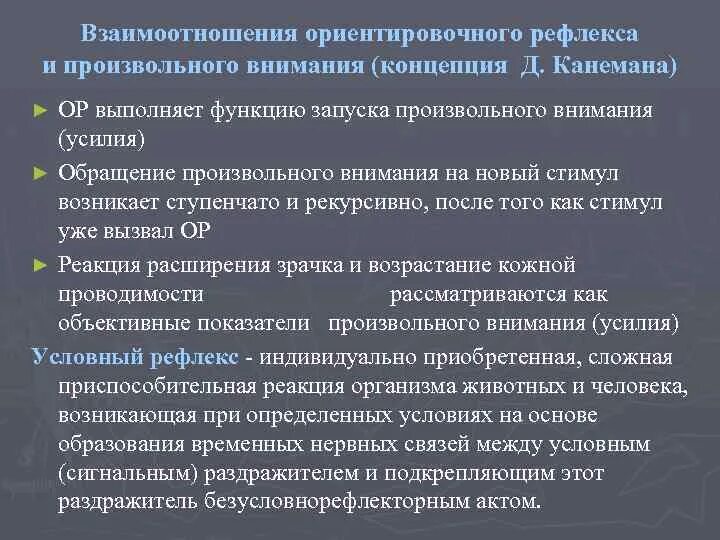 Взаимоотношения ориентировочного рефлекса и произвольного внимания (концепция Д. Канемана)

► ОР выполняет функцию запуска произвольного внимания (усилия)

► Обращение произвольного внимания на новый стимул возникает ступенчато и рекурсивно, после того как стимул уже вызвал ОР

► Реакция расширения зрачка и возрастание кожной проводимости рассматриваются как объективные показатели произвольного внимания (усилия)

Условный рефлекс - индивидуально приобретенная, сложная приспособительная реакция организма животных и человека, возникающая при определенных условиях на основе образования временных нервных связей между условным (сигнальным) раздражителем и подкрепляющим этот раздражитель безусловнорефлекторным актом.